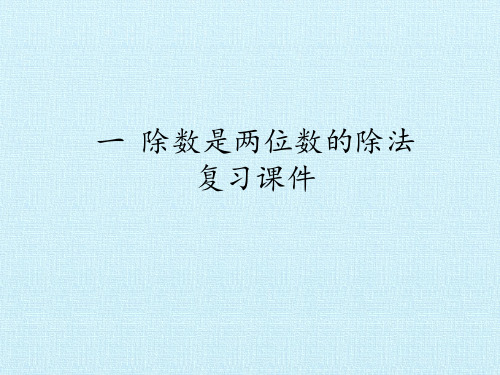 一 除数是两位数的除法
复习课件